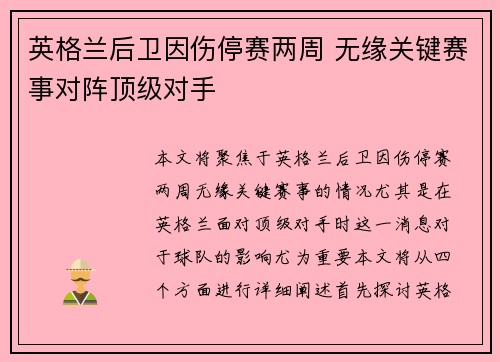 英格兰后卫因伤停赛两周 无缘关键赛事对阵顶级对手

本文将聚焦于英格兰后卫因伤停赛两周无缘关键赛事的情况尤其是在英格兰面对顶级对手时这一消息对于球队的影响尤为重要本文将从四个方面进行详细阐述首先探讨英格